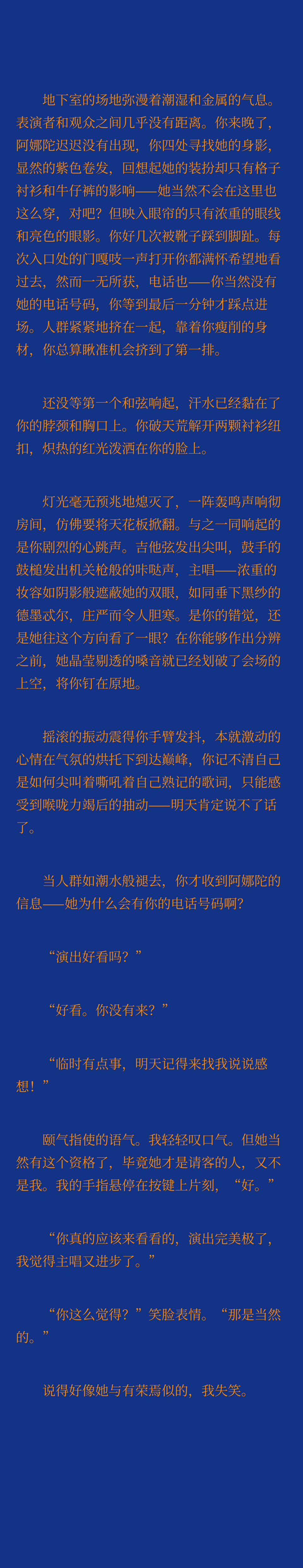 地下室的场地弥漫着潮湿和金属的气息。表演者和观众之间几乎没有距离。你来晚了，阿娜陀迟迟没有出现，你四处寻找她的身影，显然的紫色卷发，回想起她的装扮却只有格子衬衫和牛仔裤的影响——她当然不会在这里也这么穿，对吧？但映入眼帘的只有浓重的眼线和亮色的眼影。你好几次被靴子踩到脚趾。每次入口处的门嘎吱一声打开你都满怀希望地看过去，然而一无所获，电话也——你当然没有她的电话号码，你等到最后一分钟才踩点进场。人群紧紧地挤在一起，靠着你瘦削的身材，你总算瞅准机会挤到了第一排。

还没等第一个和弦响起，汗水已经黏在了你的脖颈和胸口上。你破天荒解开两颗衬衫纽扣，炽热的红光泼洒在你的脸上。

灯光毫无预兆地熄灭了，一阵轰鸣声响彻房间，仿佛要将天花板掀翻。与之一同响起的是你剧烈的心跳声。吉他弦发出尖叫，鼓手的鼓槌发出机关枪般的咔哒声，主唱——浓重的妆容如阴影般遮蔽她的双眼，如同垂下黑纱的德墨忒尔，庄严而令人胆寒。是你的错觉，还是她往这个方向看了一眼？在你能够作出分辨之前，她晶莹剔透的嗓音就已经划破了会场的上空，将你钉在原地。

摇滚的振动震得你手臂发抖，本就激动的心情在气氛的烘托下到达巅峰，你记不清自己是如何尖叫着嘶吼着自己熟记的歌词，只能感受到喉咙力竭后的抽动——明天肯定说不了话了。

当人群如潮水般褪去，你才收到阿娜陀的信息——她为什么会有你的电话号码啊？

“演出好看吗？”

“好看。你没有来？”

“临时有点事，明天记得来找我说说感想！”

颐气指使的语气。我轻轻叹口气。但她当然有这个资格了，毕竟她才是请客的人，又不是我。我的手指悬停在按键上片刻，“好。”

“你真的应该来看看的，演出完美极了，我觉得主唱又进步了。”

“你这么觉得？”笑脸表情。“那是当然的。”

说得好像她与有荣焉似的，我失笑。